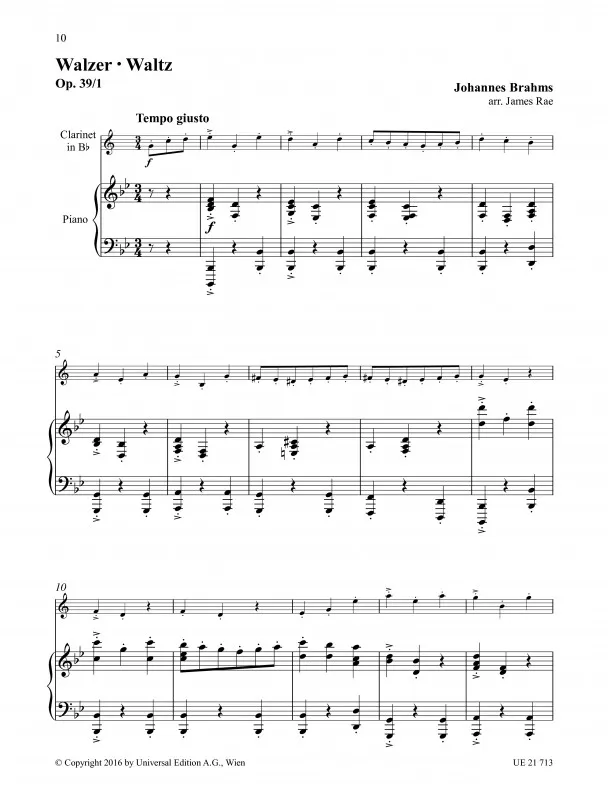 10

Walzer · Waltz
Op. 39/1

Johannes Brahms
arr. James Rae

Tempo giusto

Clarinet in B♭

Piano

f

f

5

10

© Copyright 2016 by Universal Edition A.G., Wien

UE 21 713